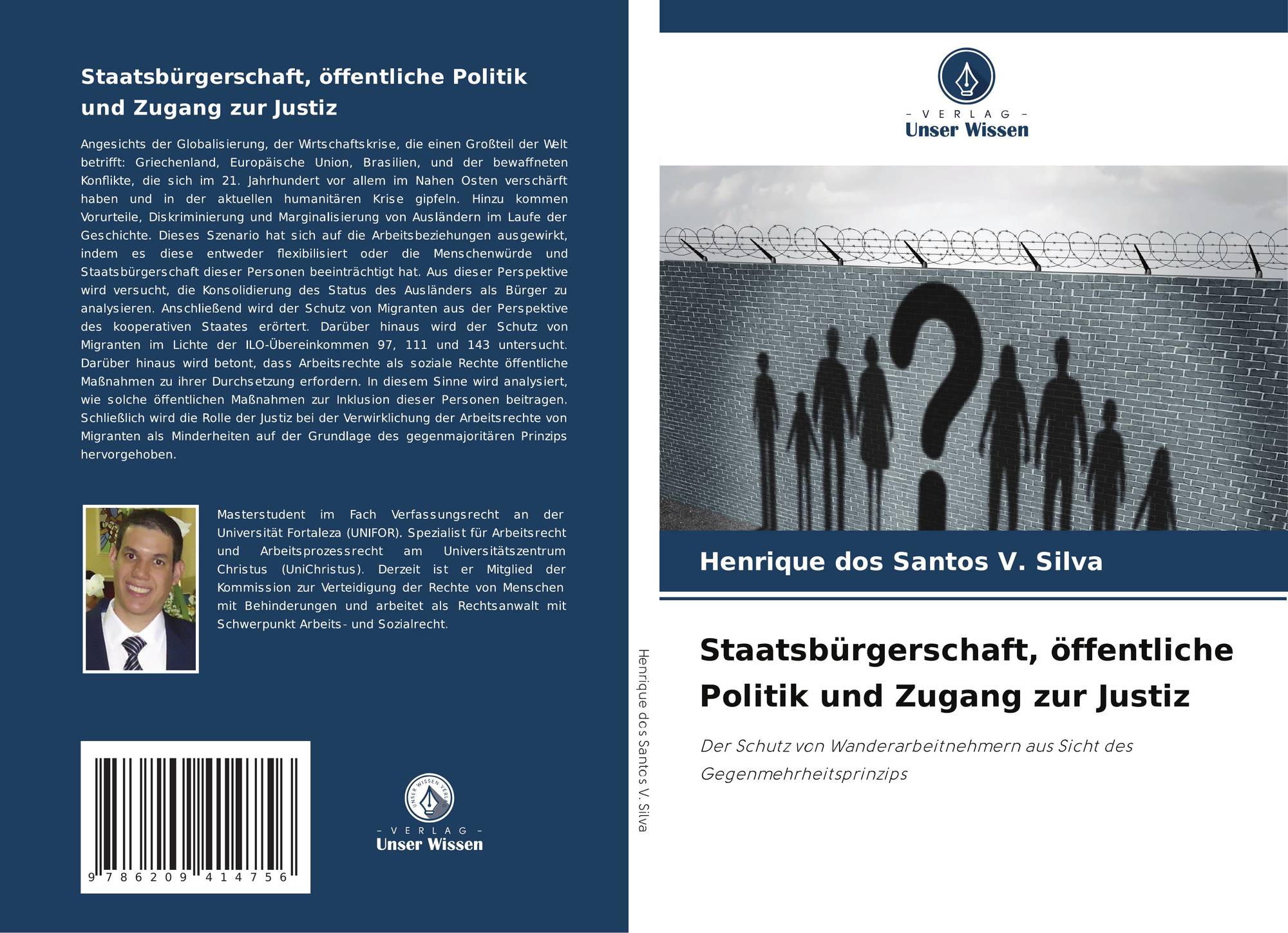 Staatsbürgerschaft, öffentliche Politik und Zugang zur Justiz

Angesichts der Globalisierung, der Wirtschaftskrise, die einen Großteil der Welt betrifft: Griechenland, Europäische Union, Brasilien, und der bewaffneten Konflikte, die sich im 21. Jahrhundert vor allem im Nahen Osten verschärft haben und in der aktuellen humanitären Krise gipfeln. Hinzu kommen Vorurteile, Diskriminierung und Marginalisierung von Ausländern im Laufe der Geschichte. Dieses Szenario hat sich auf die Arbeitsbeziehungen ausgewirkt, indem es diese entweder flexibilisiert oder die Menschenwürde und Staatsbürgerschaft dieser Personen beeinträchtigt hat. Aus dieser Perspektive wird versucht, die Konsolidierung des Status des Ausländers als Bürger zu analysieren. Anschließend wird der Schutz von Migranten aus der Perspektive des kooperativen Staates erörtert. Darüber hinaus wird der Schutz von Migranten im Lichte der ILO-Übereinkommen 97, 111 und 143 untersucht. Darüber hinaus wird betont, dass Arbeitsrechte als soziale Rechte öffentliche Maßnahmen zu ihrer Durchsetzung erfordern. In diesem Sinne wird analysiert, wie solche öffentlichen Maßnahmen zur Inklusion dieser Personen beitragen. Schließlich wird die Rolle der Justiz bei der Verwirklichung der Arbeitsrechte von Migranten als Minderheiten auf der Grundlage des gegenmajoritären Prinzips hervorgehoben.

Masterstudent im Fach Verfassungsrecht an der Universität Fortaleza (UNIFOR). Spezialist für Arbeitsrecht und Arbeitsprozessrecht am Universitätszentrum Christus (UniChristus). Derzeit ist er Mitglied der Kommission zur Verteidigung der Rechte von Menschen mit Behinderungen und arbeitet als Rechtsanwalt mit Schwerpunkt Arbeits- und Sozialrecht.

9 786209 414756

- VERLAG -
Unser Wissen

Henrique dos Santos V. Silva

- VERLAG -
Unser Wissen

Henrique dos Santos V. Silva

Staatsbürgerschaft, öffentliche Politik und Zugang zur Justiz

Der Schutz von Wanderarbeitnehmern aus Sicht des Gegenmehrheitsprinzips